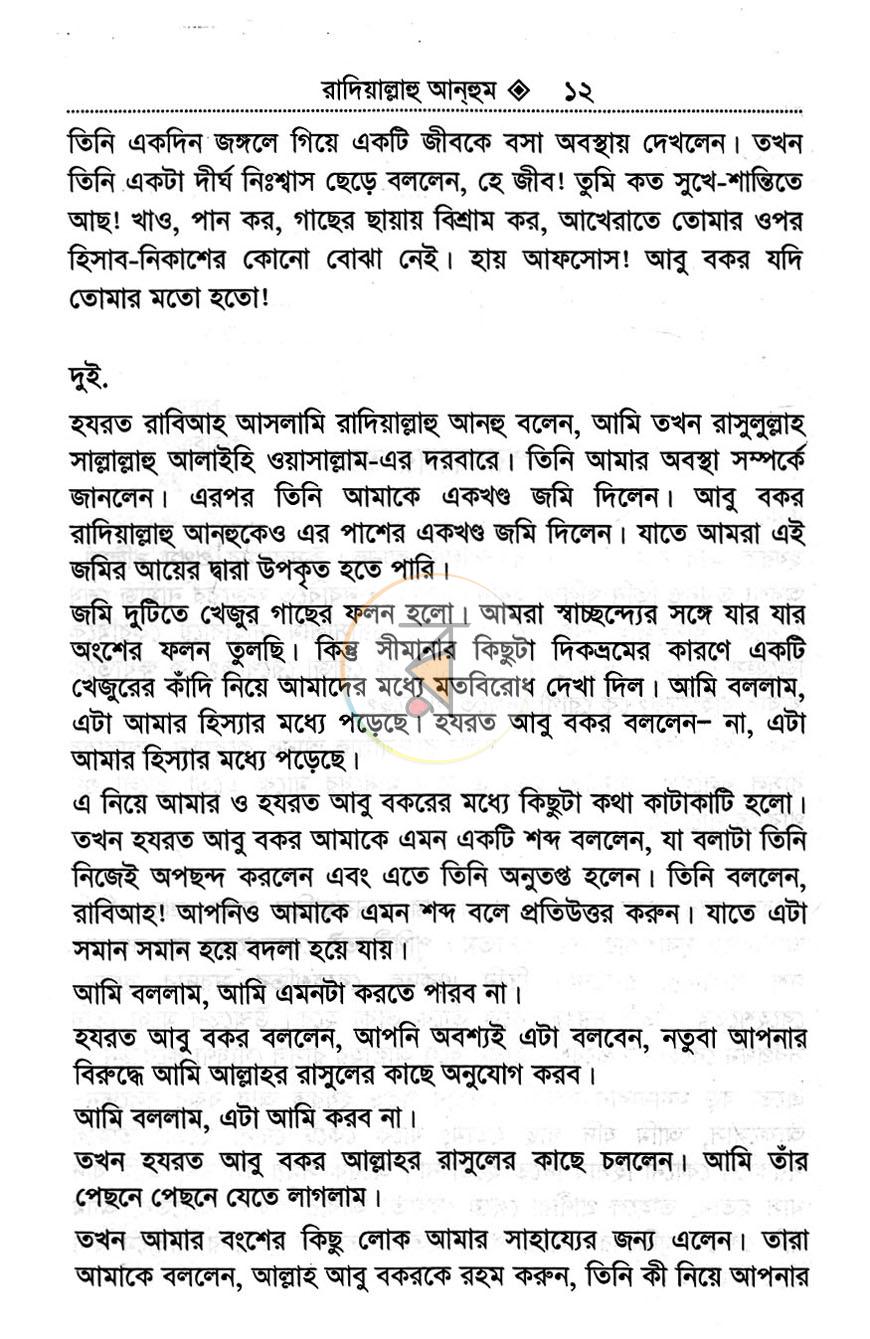 রাদিয়াল্লাহু আন্‌হুম ◈ ১২

তিনি একদিন জঙ্গলে গিয়ে একটি জীবকে বসা অবস্থায় দেখলেন। তখন তিনি একটা দীর্ঘ নিঃশ্বাস ছেড়ে বললেন, হে জীব! তুমি কত সুখে-শান্তিতে আছ! খাও, পান কর, গাছের ছায়ায় বিশ্রাম কর, আখেরাতে তোমার ওপর হিসাব-নিকাশের কোনো বোঝা নেই। হায় আফসোস! আবু বকর যদি তোমার মতো হতো!

দুই.

হযরত রাবিআহ আসলামি রাদিয়াল্লাহু আনহু বলেন, আমি তখন রাসুলুল্লাহ সাল্লাল্লাহু আলাইহি ওয়াসাল্লাম-এর দরবারে। তিনি আমার অবস্থা সম্পর্কে জানলেন। এরপর তিনি আমাকে একখণ্ড জমি দিলেন। আবু বকর রাদিয়াল্লাহু আনহুকেও এর পাশের একখণ্ড জমি দিলেন। যাতে আমরা এই জমির আয়ের দ্বারা উপকৃত হতে পারি।

জমি দুটিতে খেজুর গাছের ফলন হলো। আমরা স্বাচ্ছন্দ্যের সঙ্গে যার যার অংশের ফলন তুলছি। কিন্তু সীমানার কিছুটা দিকভ্রমের কারণে একটি খেজুরের কাঁদি নিয়ে আমাদের মধ্যে মতবিরোধ দেখা দিল। আমি বললাম, এটা আমার হিস্যার মধ্যে পড়েছে। হযরত আবু বকর বললেন– না, এটা আমার হিস্যার মধ্যে পড়েছে।

এ নিয়ে আমার ও হযরত আবু বকরের মধ্যে কিছুটা কথা কাটাকাটি হলো। তখন হযরত আবু বকর আমাকে এমন একটি শব্দ বললেন, যা বলাটা তিনি নিজেই অপছন্দ করলেন এবং এতে তিনি অনুতপ্ত হলেন। তিনি বললেন, রাবিআহ! আপনিও আমাকে এমন শব্দ বলে প্রতিউত্তর করুন। যাতে এটা সমান সমান হয়ে বদলা হয়ে যায়।

আমি বললাম, আমি এমনটা করতে পারব না।

হযরত আবু বকর বললেন, আপনি অবশ্যই এটা বলবেন, নতুবা আপনার বিরুদ্ধে আমি আল্লাহর রাসুলের কাছে অনুযোগ করব।

আমি বললাম, এটা আমি করব না।

তখন হযরত আবু বকর আল্লাহর রাসুলের কাছে চললেন। আমি তাঁর পেছনে পেছনে যেতে লাগলাম।

তখন আমার বংশের কিছু লোক আমার সাহায্যের জন্য এলেন। তারা আমাকে বললেন, আল্লাহ আবু বকরকে রহম করুন, তিনি কী নিয়ে আপনার